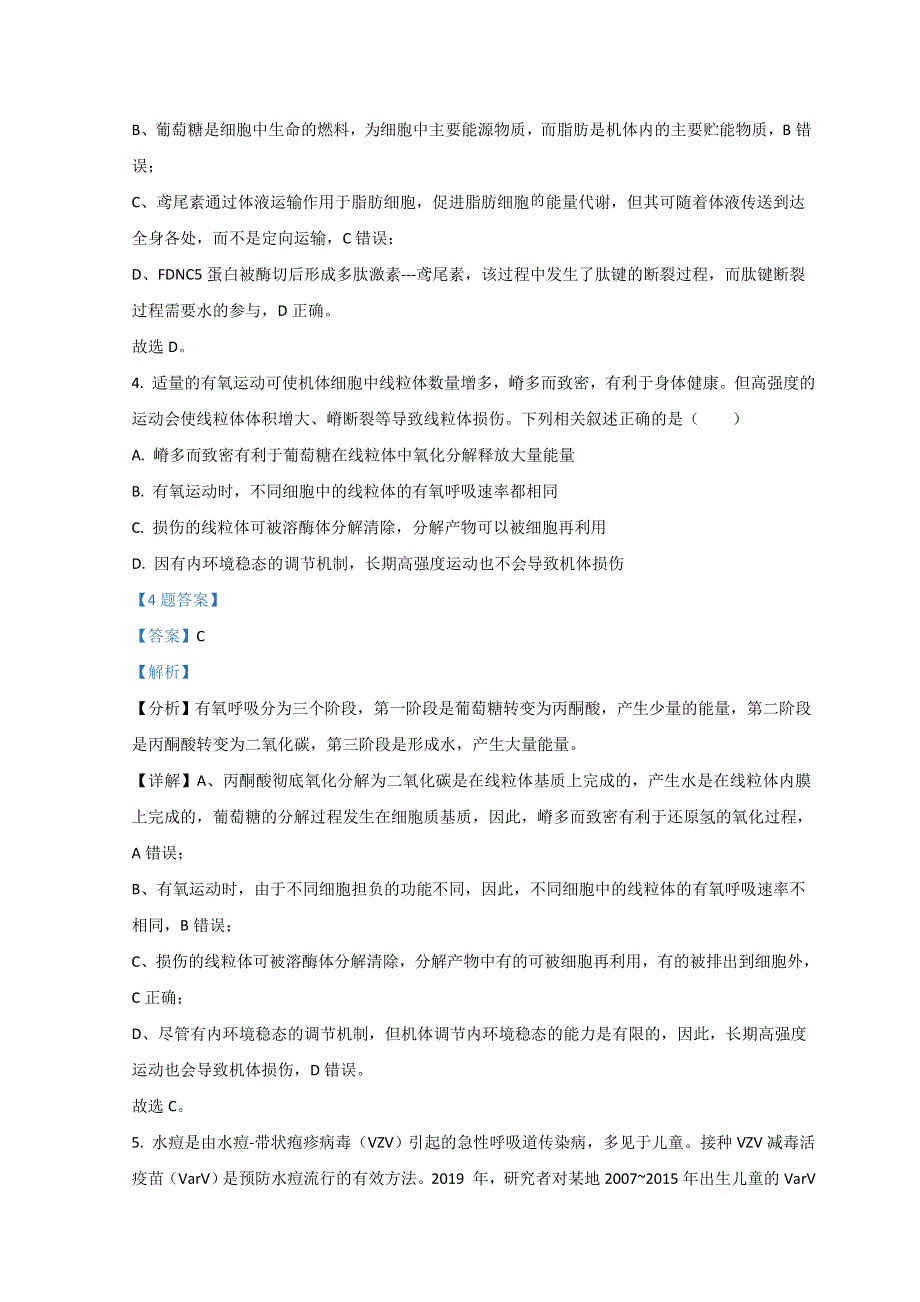 B、葡萄糖是细胞中生命的燃料，为细胞中主要能源物质，而脂肪是机体内的主要贮能物质，B 错误；

C、鸢尾素通过体液运输作用于脂肪细胞，促进脂肪细胞的能量代谢，但其可随着体液传送到达全身各处，而不是定向运输，C 错误；

D、FDNC5 蛋白被酶切后形成多肽激素---鸢尾素，该过程中发生了肽键的断裂过程，而肽键断裂过程需要水的参与，D 正确。

故选 D。

4. 适量的有氧运动可使机体细胞中线粒体数量增多，嵴多而致密，有利于身体健康。但高强度的运动会使线粒体体积增大、嵴断裂等导致线粒体损伤。下列相关叙述正确的是（　　）

A. 嵴多而致密有利于葡萄糖在线粒体中氧化分解释放大量能量

B. 有氧运动时，不同细胞中的线粒体的有氧呼吸速率都相同

C. 损伤的线粒体可被溶酶体分解清除，分解产物可以被细胞再利用

D. 因有内环境稳态的调节机制，长期高强度运动也不会导致机体损伤

【4 题答案】

【答案】C

【解析】

【分析】有氧呼吸分为三个阶段，第一阶段是葡萄糖转变为丙酮酸，产生少量的能量，第二阶段是丙酮酸转变为二氧化碳，第三阶段是形成水，产生大量能量。

【详解】A、丙酮酸彻底氧化分解为二氧化碳是在线粒体基质上完成的，产生水是在线粒体内膜上完成的，葡萄糖的分解过程发生在细胞质基质，因此，嵴多而致密有利于还原氢的氧化过程，A 错误；

B、有氧运动时，由于不同细胞担负的功能不同，因此，不同细胞中的线粒体的有氧呼吸速率不相同，B 错误；

C、损伤的线粒体可被溶酶体分解清除，分解产物中有的可被细胞再利用，有的被排出到细胞外，C 正确；

D、尽管有内环境稳态的调节机制，但机体调节内环境稳态的能力是有限的，因此，长期高强度运动也会导致机体损伤，D 错误。

故选 C。

5. 水痘是由水痘-带状疱疹病毒（VZV）引起的急性呼吸道传染病，多见于儿童。接种 VZV 减毒活疫苗（VarV）是预防水痘流行的有效方法。2019 年，研究者对某地 2007~2015 年出生儿童的 VarV